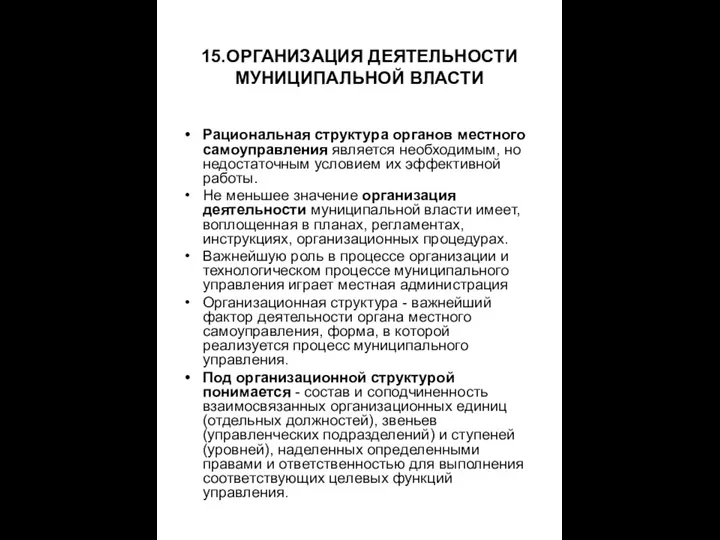 15.ОРГАНИЗАЦИЯ ДЕЯТЕЛЬНОСТИ МУНИЦИПАЛЬНОЙ ВЛАСТИ

• Рациональная структура органов местного самоуправления является необходимым, но недостаточным условием их эффективной работы.
• Не меньшее значение организация деятельности муниципальной власти имеет, воплощенная в планах, регламентах, инструкциях, организационных процедурах.
• Важнейшую роль в процессе организации и технологическом процессе муниципального управления играет местная администрация
• Организационная структура - важнейший фактор деятельности органа местного самоуправления, форма, в которой реализуется процесс муниципального управления.
• Под организационной структурой понимается - состав и соподчиненность взаимосвязанных организационных единиц (отдельных должностей), звеньев (управленческих подразделений) и ступеней (уровней), наделенных определенными правами и ответственностью для выполнения соответствующих целевых функций управления.